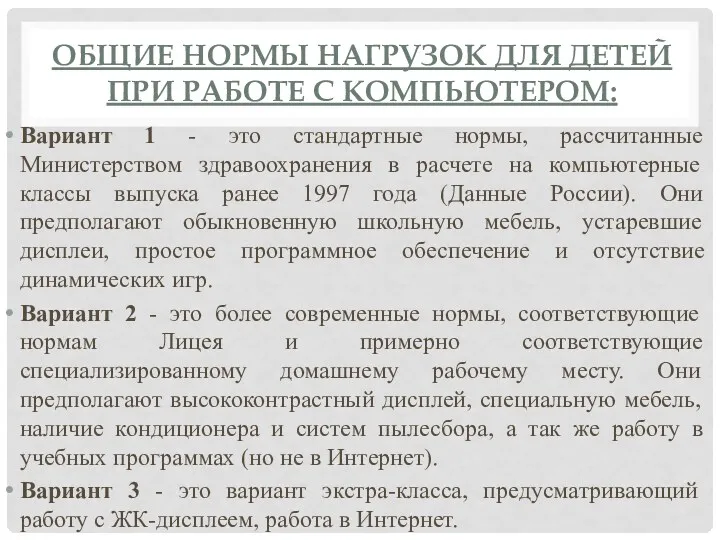 ОБЩИЕ НОРМЫ НАГРУЗОК ДЛЯ ДЕТЕЙ ПРИ РАБОТЕ С КОМПЬЮТЕРОМ:

• Вариант 1 - это стандартные нормы, рассчитанные Министерством здравоохранения в расчете на компьютерные классы выпуска ранее 1997 года (Данные России). Они предполагают обыкновенную школьную мебель, устаревшие дисплеи, простое программное обеспечение и отсутствие динамических игр.

• Вариант 2 - это более современные нормы, соответствующие нормам Лицея и примерно соответствующие специализированному домашнему рабочему месту. Они предполагают высококонтрастный дисплей, специальную мебель, наличие кондиционера и систем пылесбора, а так же работу в учебных программах (но не в Интернет).

• Вариант 3 - это вариант экстра-класса, предусматривающий работу с ЖК-дисплеем, работа в Интернет.